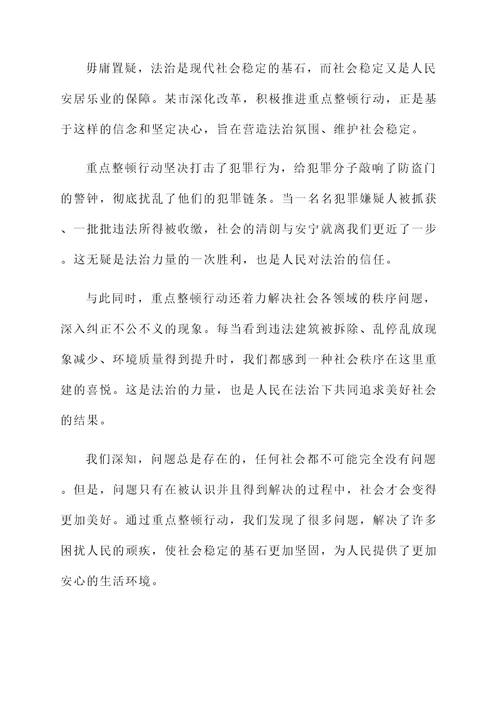 毋庸置疑，法治是现代社会稳定的基石，而社会稳定又是人民安居乐业的保障。某市深化改革，积极推进重点整顿行动，正是基于这样的信念和坚定决心，旨在营造法治氛围、维护社会稳定。

重点整顿行动坚决打击了犯罪行为，给犯罪分子敲响了防盗门的警钟，彻底扰乱了他们的犯罪链条。当一名名犯罪嫌疑人被抓获、一批批违法所得被收缴，社会的清朗与安宁就离我们更近了一步。这无疑是法治力量的一次胜利，也是人民对法治的信任。

与此同时，重点整顿行动还着力解决社会各领域的秩序问题，深入纠正不公不义的现象。每当看到违法建筑被拆除、乱停乱放现象减少、环境质量得到提升时，我们都感到一种社会秩序在这里重建的喜悦。这是法治的力量，也是人民在法治下共同追求美好社会的结果。

我们深知，问题总是存在的，任何社会都不可能完全没有问题。但是，问题只有在被认识并且得到解决的过程中，社会才会变得更加美好。通过重点整顿行动，我们发现了很多问题，解决了许多困扰人民的顽疾，使社会稳定的基石更加坚固，为人民提供了更加安心的生活环境。